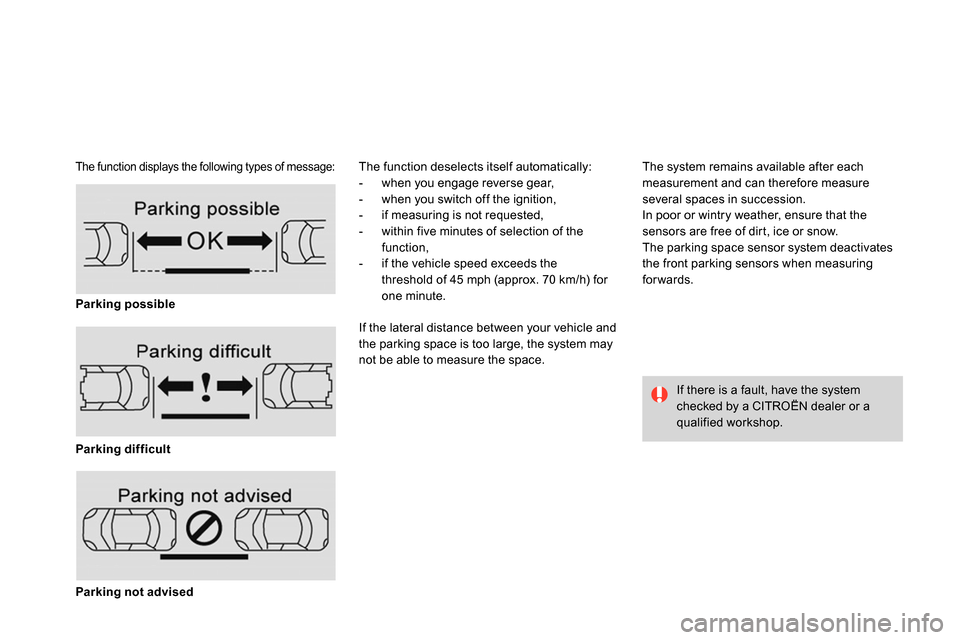 The function displays the following types of message:

Parking possible

OK

Parking possible

Parking difficult

!

Parking difficult

Parking not advised

Parking not advised

The function deselects itself automatically:
- when you engage reverse gear,
- when you switch off the ignition,
- if measuring is not requested,
- within five minutes of selection of the function,
- if the vehicle speed exceeds the threshold of 45 mph (approx. 70 km/h) for one minute.

If the lateral distance between your vehicle and the parking space is too large, the system may not be able to measure the space.

The system remains available after each measurement and can therefore measure several spaces in succession.
In poor or wintry weather, ensure that the sensors are free of dirt, ice or snow.
The parking space sensor system deactivates the front parking sensors when measuring forwards.

If there is a fault, have the system checked by a CITROËN dealer or a qualified workshop.

carmanualsonline.info